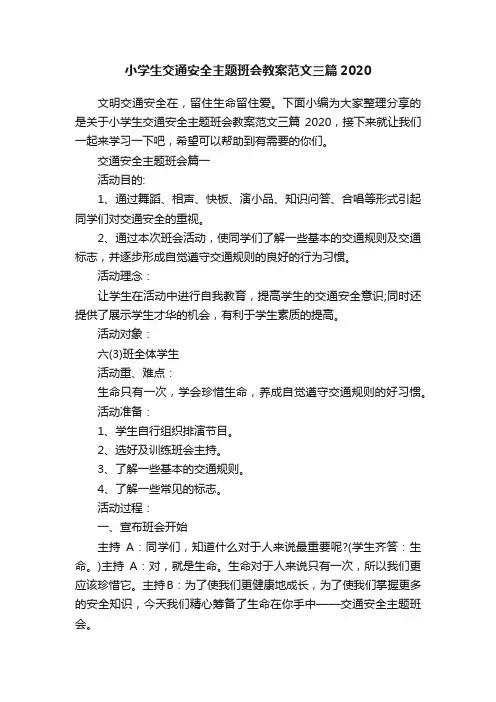 小学生交通安全主题班会教案范文三篇 2020

文明交通安全在，留住生命留住爱。下面小编为大家整理分享的是关于小学生交通安全主题班会教案范文三篇 2020，接下来就让我们一起来学习一下吧，希望可以帮助到有需要的你们。

交通安全主题班会篇一

活动目的:

1、通过舞蹈、相声、快板、演小品、知识问答、合唱等形式引起同学们对交通安全的重视。

2、通过本次班会活动，使同学们了解一些基本的交通规则及交通标志，并逐步形成自觉遵守交通规则的良好的行为习惯。

活动理念：

让学生在活动中进行自我教育，提高学生的交通安全意识;同时还提供了展示学生才华的机会，有利于学生素质的提高。

活动对象：

六(3)班全体学生

活动重、难点：

生命只有一次，学会珍惜生命，养成自觉遵守交通规则的好习惯。

活动准备：

1、学生自行组织排演节目。

2、选好及训练班会主持。

3、了解一些基本的交通规则。

4、了解一些常见的标志。

活动过程：

一、宣布班会开始

主持 A：同学们，知道什么对于人来说最重要呢?(学生齐答：生命。)主持 A：对，就是生命。生命对于人来说只有一次，所以我们更应该珍惜它。主持B：为了使我们更健康地成长，为了使我们掌握更多的安全知识，今天我们精心筹备了生命在你手中——交通安全主题班会。